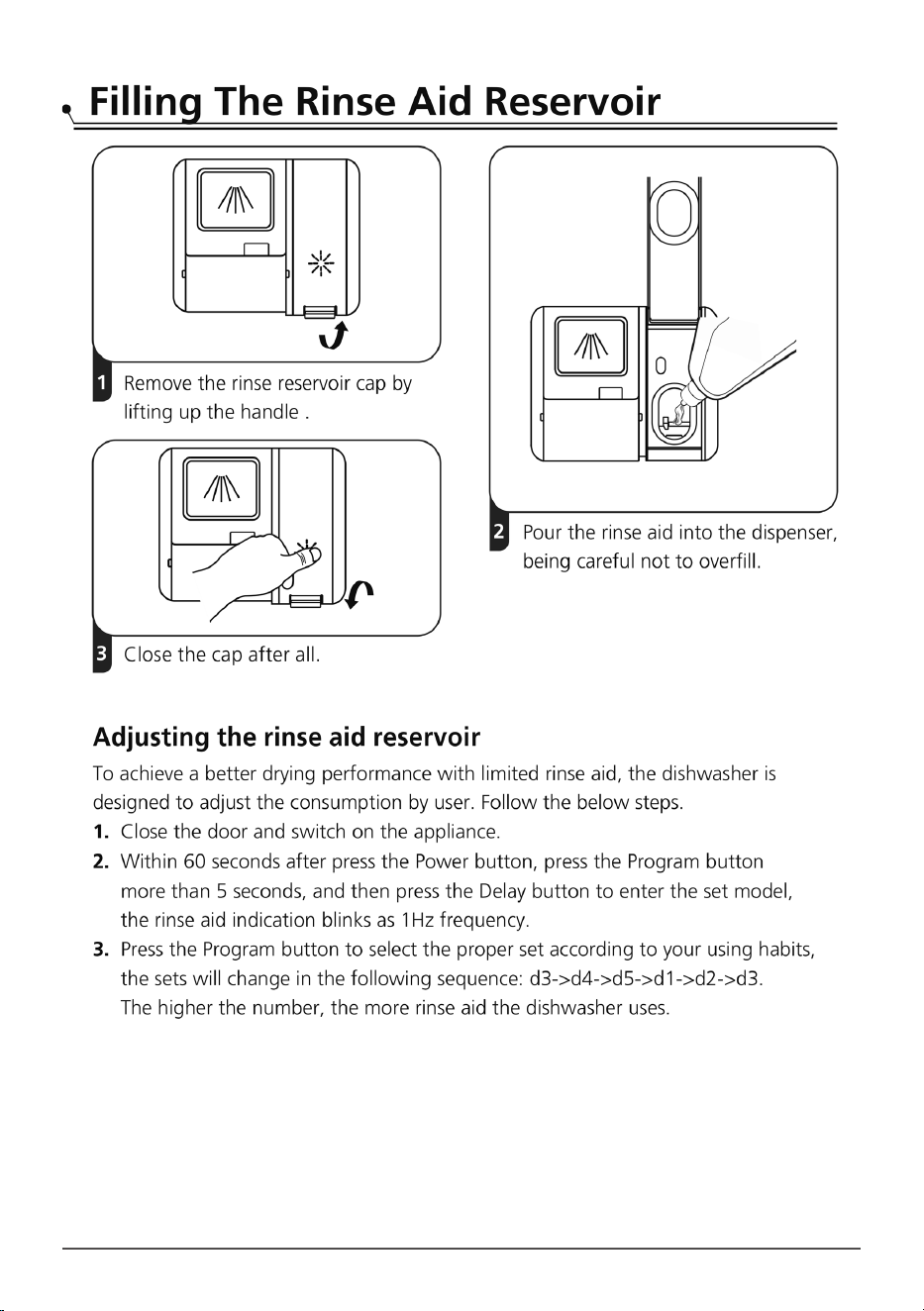 Filling The Rinse Aid Reservoir

1 Remove the rinse reservoir cap by lifting up the handle .

3 Close the cap after all.

2 Pour the rinse aid into the dispenser, being careful not to overfill.

Adjusting the rinse aid reservoir

To achieve a better drying performance with limited rinse aid, the dishwasher is designed to adjust the consumption by user. Follow the below steps.

1. Close the door and switch on the appliance.

2. Within 60 seconds after press the Power button, press the Program button more than 5 seconds, and then press the Delay button to enter the set model, the rinse aid indication blinks as 1Hz frequency.

3. Press the Program button to select the proper set according to your using habits, the sets will change in the following sequence: d3->d4->d5->d1->d2->d3. The higher the number, the more rinse aid the dishwasher uses.